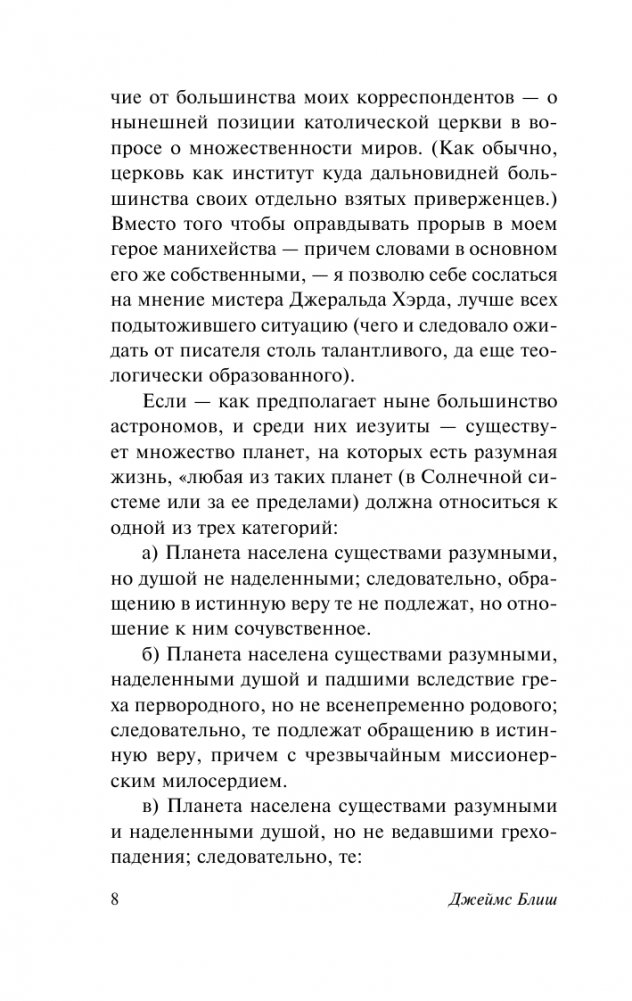 чие от большинства моих корреспондентов — о нынешней позиции католической церкви в вопросе о множественности миров. (Как обычно, церковь как институт куда дальновидней большинства своих отдельно взятых приверженцев.) Вместо того чтобы оправдывать прорыв в моем герое манихейства — причем словами в основном его же собственными, — я позволю себе сослаться на мнение мистера Джеральда Хэрда, лучше всех подытожившего ситуацию (чего и следовало ожидать от писателя столь талантливого, да еще теологически образованного).

Если — как предполагает ныне большинство астрономов, и среди них иезуиты — существует множество планет, на которых есть разумная жизнь, «любая из таких планет (в Солнечной системе или за ее пределами) должна относиться к одной из трех категорий:

а) Планета населена существами разумными, но душой не наделенными; следовательно, обращению в истинную веру те не подлежат, но отношение к ним сочувственное.

б) Планета населена существами разумными, наделенными душой и падшими вследствие греха первородного, но не всенепременно родового; следовательно, те подлежат обращению в истинную веру, причем с чрезвычайным миссионерским милосердием.

в) Планета населена существами разумными и наделенными душой, но не ведавшими грехопадения; следовательно, те:

8 Джеймс Блиш